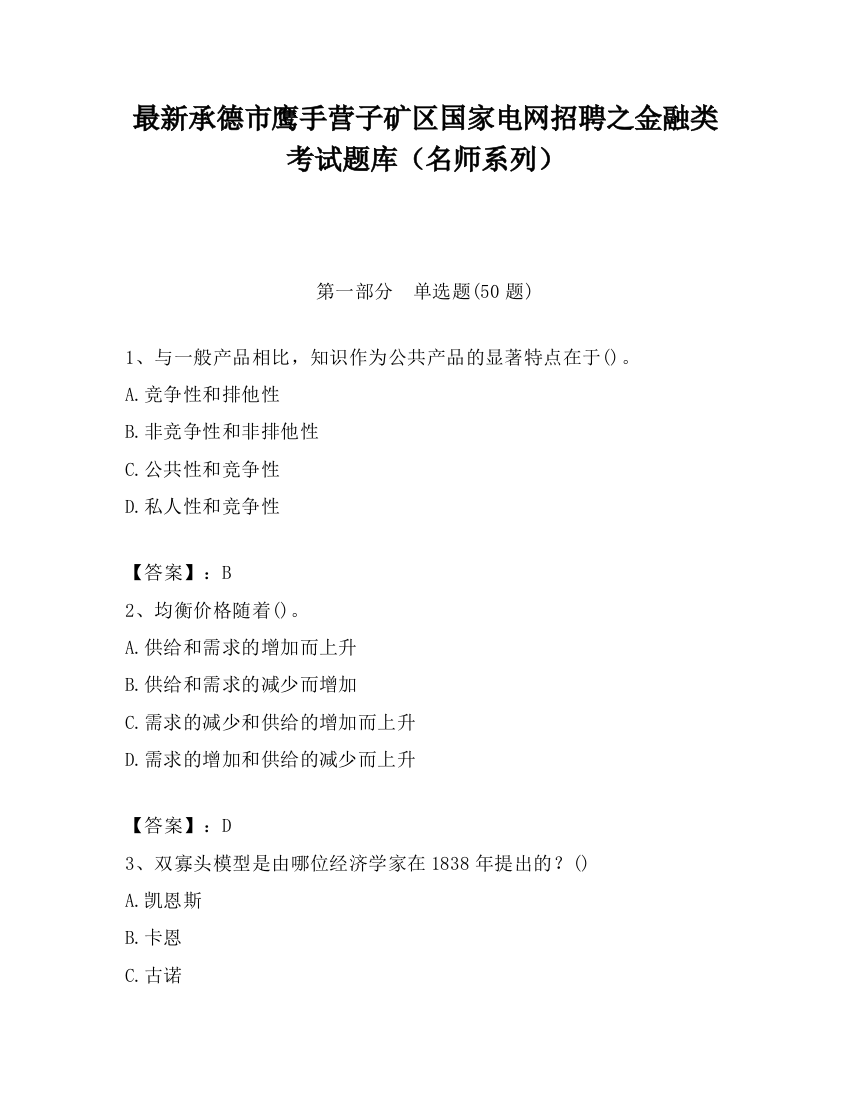 最新承德市鹰手营子矿区国家电网招聘之金融类考试题库（名师系列）

第一部分　单选题(50 题)

1、与一般产品相比，知识作为公共产品的显著特点在于()。
A.竞争性和排他性
B.非竞争性和非排他性
C.公共性和竞争性
D.私人性和竞争性

【答案】：B
2、均衡价格随着()。
A.供给和需求的增加而上升
B.供给和需求的减少而增加
C.需求的减少和供给的增加而上升
D.需求的增加和供给的减少而上升

【答案】：D
3、双寡头模型是由哪位经济学家在 1838 年提出的？()
A.凯恩斯
B.卡恩
C.古诺